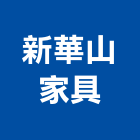 新華山
家具